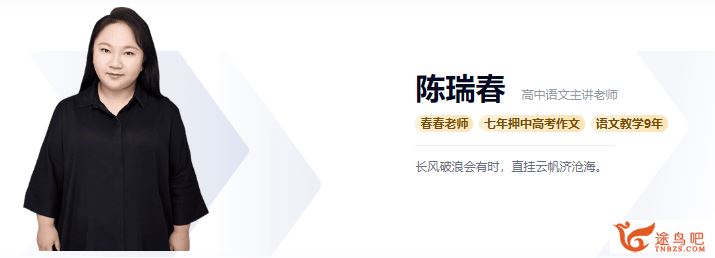 陈瑞春 高中语文主讲老师

春春老师 七年押中高考作文 语文教学9年

长风破浪会有时，直挂云帆济沧海。

途鸟吧
TNBZS.COM